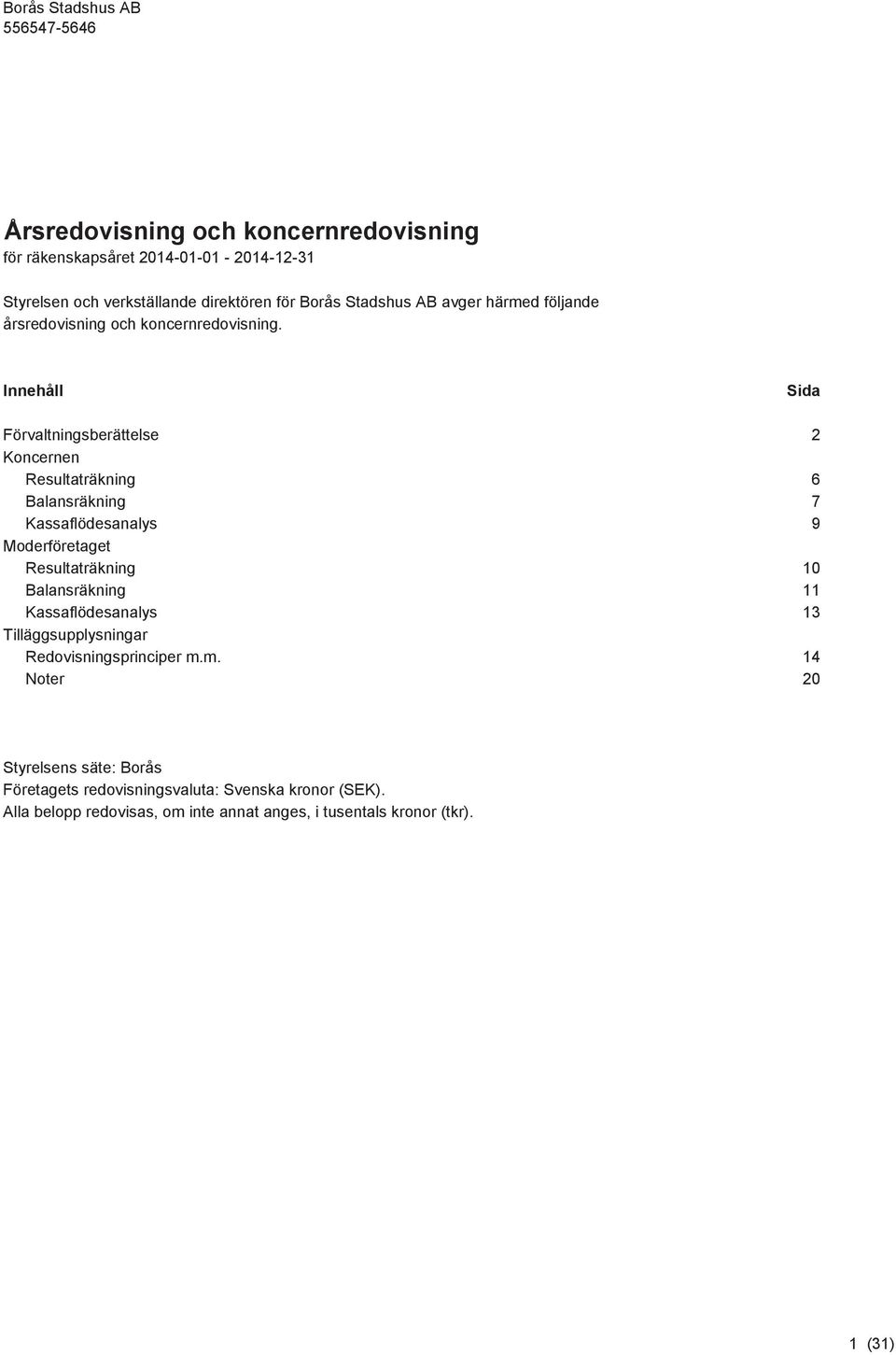 Borås Stadshus AB
556547-5646

Årsredovisning och koncernredovisning
för räkenskapsåret 2014-01-01 - 2014-12-31

Styrelsen och verkställande direktören för Borås Stadshus AB avger härmed följande årsredovisning och koncernredovisning.

| Innehåll | Sida |
|---|---|
| Förvaltningsberättelse | 2 |
| Koncernen | |
| Resultaträkning | 6 |
| Balansräkning | 7 |
| Kassaflödesanalys | 9 |
| Moderföretaget | |
| Resultaträkning | 10 |
| Balansräkning | 11 |
| Kassaflödesanalys | 13 |
| Tilläggsupplysningar | |
| Redovisningsprinciper m.m. | 14 |
| Noter | 20 |

Styrelsens säte: Borås
Företagets redovisningsvaluta: Svenska kronor (SEK).
Alla belopp redovisas, om inte annat anges, i tusentals kronor (tkr).

1 (31)